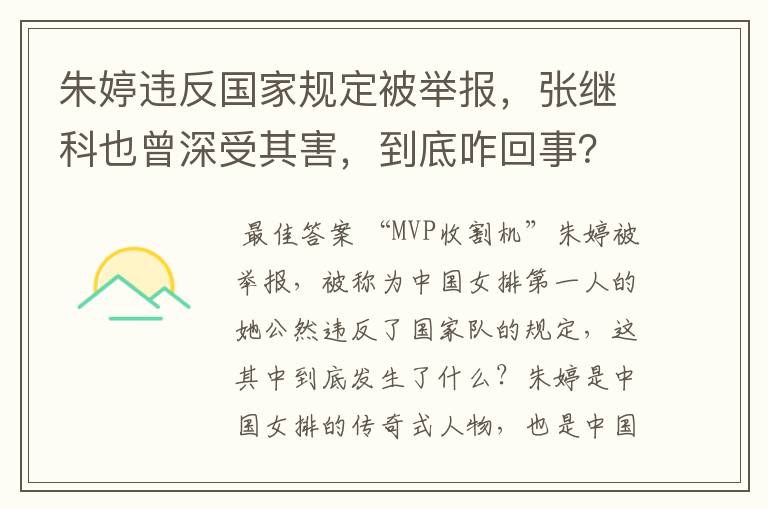 朱婷违反国家规定被举报，张继科也曾深受其害，到底咋回事？

最佳答案 “MVP收割机”朱婷被举报，被称为中国女排第一人的她公然违反了国家队的规定，这其中到底发生了什么？朱婷是中国女排的传奇式人物，也是中国